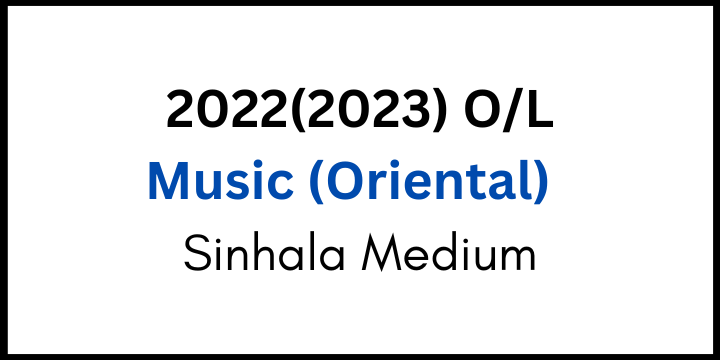 2022(2023) O/L
Music (Oriental)
Sinhala Medium